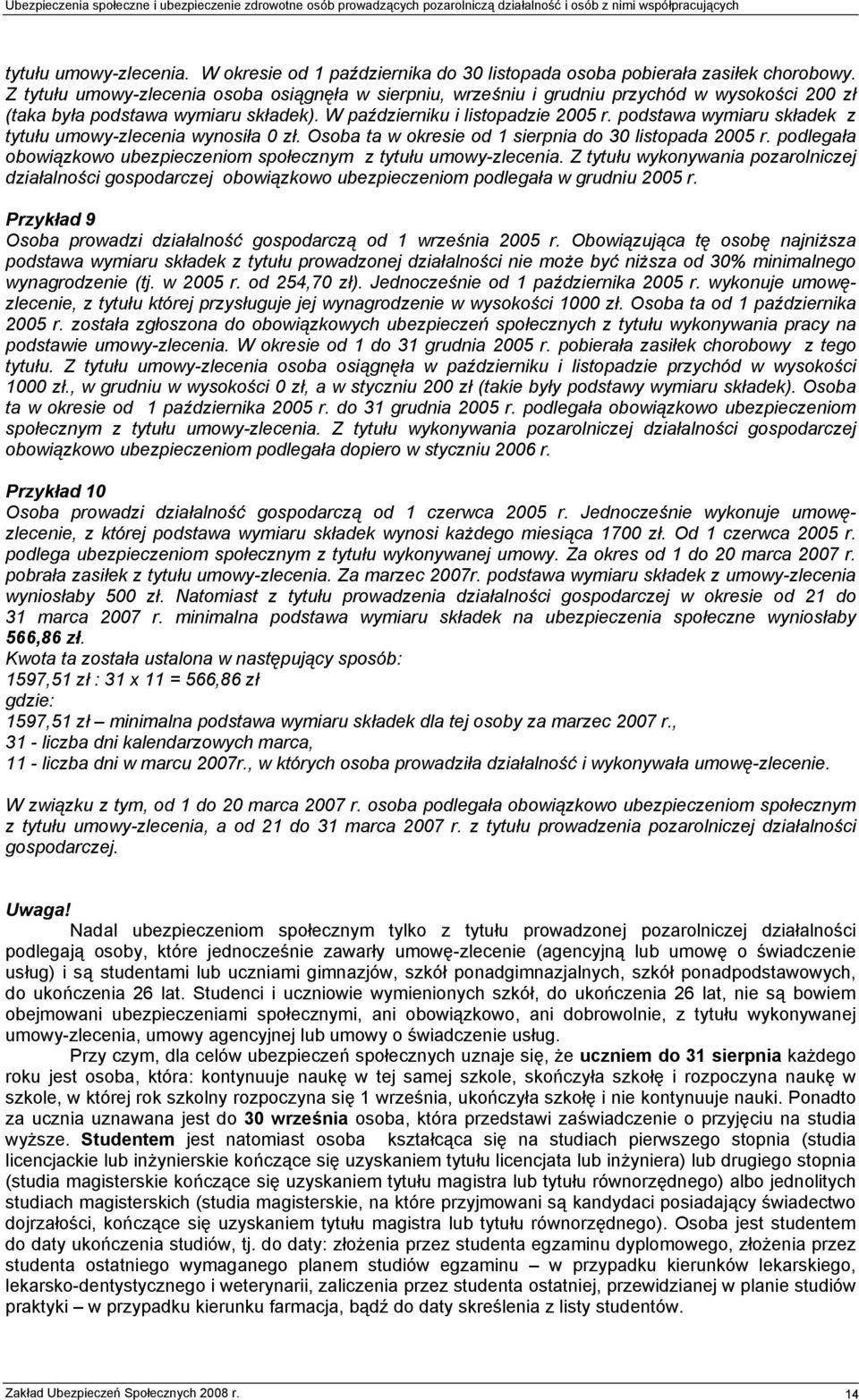 Ubezpieczenia społeczne i ubezpieczenie zdrowotne osób prowadzących pozarolniczą działalność i osób z nimi współpracujących

tytułu umowy-zlecenia. W okresie od 1 października do 30 listopada osoba pobierała zasiłek chorobowy. Z tytułu umowy-zlecenia osoba osiągnęła w sierpniu, wrześniu i grudniu przychód w wysokości 200 zł (taka była podstawa wymiaru składek). W październiku i listopadzie 2005 r. podstawa wymiaru składek z tytułu umowy-zlecenia wynosiła 0 zł. Osoba ta w okresie od 1 sierpnia do 30 listopada 2005 r. podlegała obowiązkowo ubezpieczeniom społecznym z tytułu umowy-zlecenia. Z tytułu wykonywania pozarolniczej działalności gospodarczej obowiązkowo ubezpieczeniom podlegała w grudniu 2005 r.

Przykład 9
Osoba prowadzi działalność gospodarczą od 1 września 2005 r. Obowiązująca tę osobę najniższa podstawa wymiaru składek z tytułu prowadzonej działalności nie może być niższa od 30% minimalnego wynagrodzenie (tj. w 2005 r. od 254,70 zł). Jednocześnie od 1 października 2005 r. wykonuje umowę-zlecenie, z tytułu której przysługuje jej wynagrodzenie w wysokości 1000 zł. Osoba ta od 1 października 2005 r. została zgłoszona do obowiązkowych ubezpieczeń społecznych z tytułu wykonywania pracy na podstawie umowy-zlecenia. W okresie od 1 do 31 grudnia 2005 r. pobierała zasiłek chorobowy z tego tytułu. Z tytułu umowy-zlecenia osoba osiągnęła w październiku i listopadzie przychód w wysokości 1000 zł., w grudniu w wysokości 0 zł, a w styczniu 200 zł (takie były podstawy wymiaru składek). Osoba ta w okresie od 1 października 2005 r. do 31 grudnia 2005 r. podlegała obowiązkowo ubezpieczeniom społecznym z tytułu umowy-zlecenia. Z tytułu wykonywania pozarolniczej działalności gospodarczej obowiązkowo ubezpieczeniom podlegała dopiero w styczniu 2006 r.

Przykład 10
Osoba prowadzi działalność gospodarczą od 1 czerwca 2005 r. Jednocześnie wykonuje umowę-zlecenie, z której podstawa wymiaru składek wynosi każdego miesiąca 1700 zł. Od 1 czerwca 2005 r. podlega ubezpieczeniom społecznym z tytułu wykonywanej umowy. Za okres od 1 do 20 marca 2007 r. pobrała zasiłek z tytułu umowy-zlecenia. Za marzec 2007r. podstawa wymiaru składek z umowy-zlecenia wyniosłaby 500 zł. Natomiast z tytułu prowadzenia działalności gospodarczej w okresie od 21 do 31 marca 2007 r. minimalna podstawa wymiaru składek na ubezpieczenia społeczne wyniosłaby 566,86 zł.
Kwota ta została ustalona w następujący sposób:
1597,51 zł : 31 x 11 = 566,86 zł
gdzie:
1597,51 zł – minimalna podstawa wymiaru składek dla tej osoby za marzec 2007 r.,
31 - liczba dni kalendarzowych marca,
11 - liczba dni w marcu 2007r., w których osoba prowadziła działalność i wykonywała umowę-zlecenie.

W związku z tym, od 1 do 20 marca 2007 r. osoba podlegała obowiązkowo ubezpieczeniom społecznym z tytułu umowy-zlecenia, a od 21 do 31 marca 2007 r. z tytułu prowadzenia pozarolniczej działalności gospodarczej.

Uwaga!
Nadal ubezpieczeniom społecznym tylko z tytułu prowadzonej pozarolniczej działalności podlegają osoby, które jednocześnie zawarły umowę-zlecenie (agencyjną lub umowę o świadczenie usług) i są studentami lub uczniami gimnazjów, szkół ponadgimnazjalnych, szkół ponadpodstawowych, do ukończenia 26 lat. Studenci i uczniowie wymienionych szkół, do ukończenia 26 lat, nie są bowiem obejmowani ubezpieczeniami społecznymi, ani obowiązkowo, ani dobrowolnie, z tytułu wykonywanej umowy-zlecenia, umowy agencyjnej lub umowy o świadczenie usług.
Przy czym, dla celów ubezpieczeń społecznych uznaje się, że uczniem do 31 sierpnia każdego roku jest osoba, która: kontynuuje naukę w tej samej szkole, skończyła szkołę i rozpoczyna naukę w szkole, w której rok szkolny rozpoczyna się 1 września, ukończyła szkołę i nie kontynuuje nauki. Ponadto za ucznia uznawana jest do 30 września osoba, która przedstawi zaświadczenie o przyjęciu na studia wyższe. Studentem jest natomiast osoba kształcąca się na studiach pierwszego stopnia (studia licencjackie lub inżynierskie kończące się uzyskaniem tytułu licencjata lub inżyniera) lub drugiego stopnia (studia magisterskie kończące się uzyskaniem tytułu magistra lub tytułu równorzędnego) albo jednolitych studiach magisterskich (studia magisterskie, na które przyjmowani są kandydaci posiadający świadectwo dojrzałości, kończące się uzyskaniem tytułu magistra lub tytułu równorzędnego). Osoba jest studentem do daty ukończenia studiów, tj. do daty: złożenia przez studenta egzaminu dyplomowego, złożenia przez studenta ostatniego wymaganego planem studiów egzaminu – w przypadku kierunków lekarskiego, lekarsko-dentystycznego i weterynarii, zaliczenia przez studenta ostatniej, przewidzianej w planie studiów praktyki – w przypadku kierunku farmacja, bądź do daty skreślenia z listy studentów.

Zakład Ubezpieczeń Społecznych 2008 r.
14